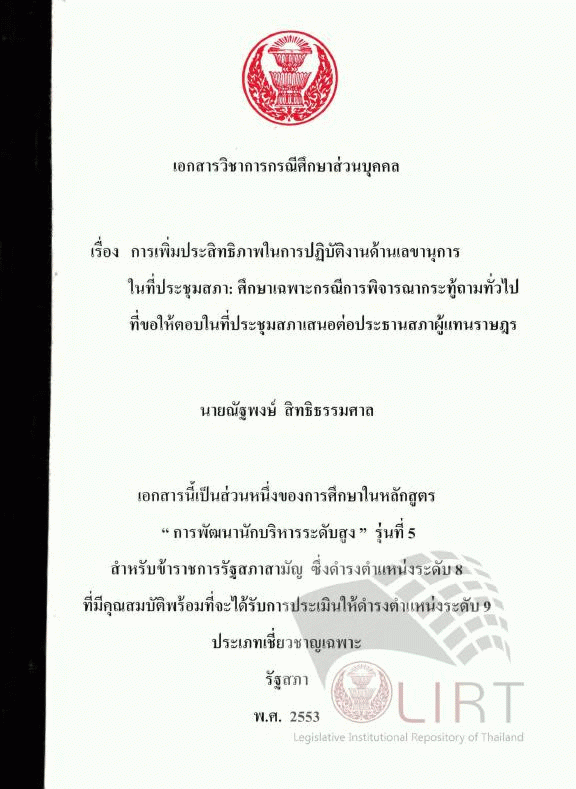 เอกสารวิชาการกรณีศึกษาส่วนบุคคล

เรื่อง การเพิ่มประสิทธิภาพในการปฏิบัติงานด้านเลขานุการ
ในที่ประชุมสภา: ศึกษาเฉพาะกรณีการพิจารณากระทู้ถามทั่วไป
ที่ขอให้ตอบในที่ประชุมสภาเสนอต่อประธานสภาผู้แทนราษฎร

นายณัฐพงษ์ สิทธิธรรมศาล

เอกสารนี้เป็นส่วนหนึ่งของการศึกษาในหลักสูตร
" การพัฒนานักบริหารระดับสูง " รุ่นที่ 5
สำหรับข้าราชการรัฐสภาสามัญ ซึ่งดำรงตำแหน่งระดับ 8
ที่มีคุณสมบัติพร้อมที่จะได้รับการประเมินให้ดำรงตำแหน่งระดับ 9
ประเภทเชี่ยวชาญเฉพาะ
รัฐสภา
พ.ศ. 2553

LIRT
Legislative Institutional Repository of Thailand